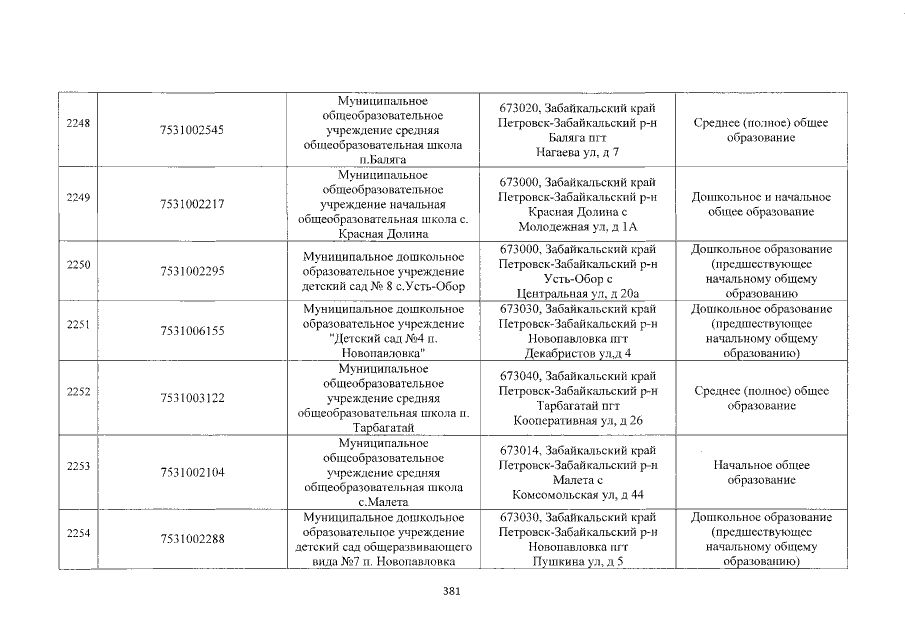 | 2248 | 7531002545 | Муниципальное общеобразовательное учреждение средняя общеобразовательная школа п.Баляга | 673020, Забайкальский край Петровск-Забайкальский р-н Баляга пгт Нагаева ул, д 7 | Среднее (полное) общее образование |
|---|---|---|---|---|
| 2249 | 7531002217 | Муниципальное общеобразовательное учреждение начальная общеобразовательная школа с. Красная Долина | 673000, Забайкальский край Петровск-Забайкальский р-н Красная Долина с Молодежная ул, д 1А | Дошкольное и начальное общее образование |
| 2250 | 7531002295 | Муниципальное дошкольное образовательное учреждение детский сад № 8 с.Усть-Обор | 673000, Забайкальский край Петровск-Забайкальский р-н Усть-Обор с Центральная ул, д 20а | Дошкольное образование (предшествующее начальному общему образованию |
| 2251 | 7531006155 | Муниципальное дошкольное образовательное учреждение "Детский сад №4 п. Новопавловка" | 673030, Забайкальский край Петровск-Забайкальский р-н Новопавловка пгт Декабристов ул,д 4 | Дошкольное образование (предшествующее начальному общему образованию) |
| 2252 | 7531003122 | Муниципальное общеобразовательное учреждение средняя общеобразовательная школа п. Тарбагатай | 673040, Забайкальский край Петровск-Забайкальский р-н Тарбагатай пгт Кооперативная ул, д 26 | Среднее (полное) общее образование |
| 2253 | 7531002104 | Муниципальное общеобразовательное учреждение средняя общеобразовательная школа с.Малета | 673014, Забайкальский край Петровск-Забайкальский р-н Малета с Комсомольская ул, д 44 | Начальное общее образование |
| 2254 | 7531002288 | Муниципальное дошкольное образовательное учреждение детский сад общеразвивающего вида №7 п. Новопавловка | 673030, Забайкальский край Петровск-Забайкальский р-н Новопавловка пгт Пушкина ул, д 5 | Дошкольное образование (предшествующее начальному общему образованию) |

381